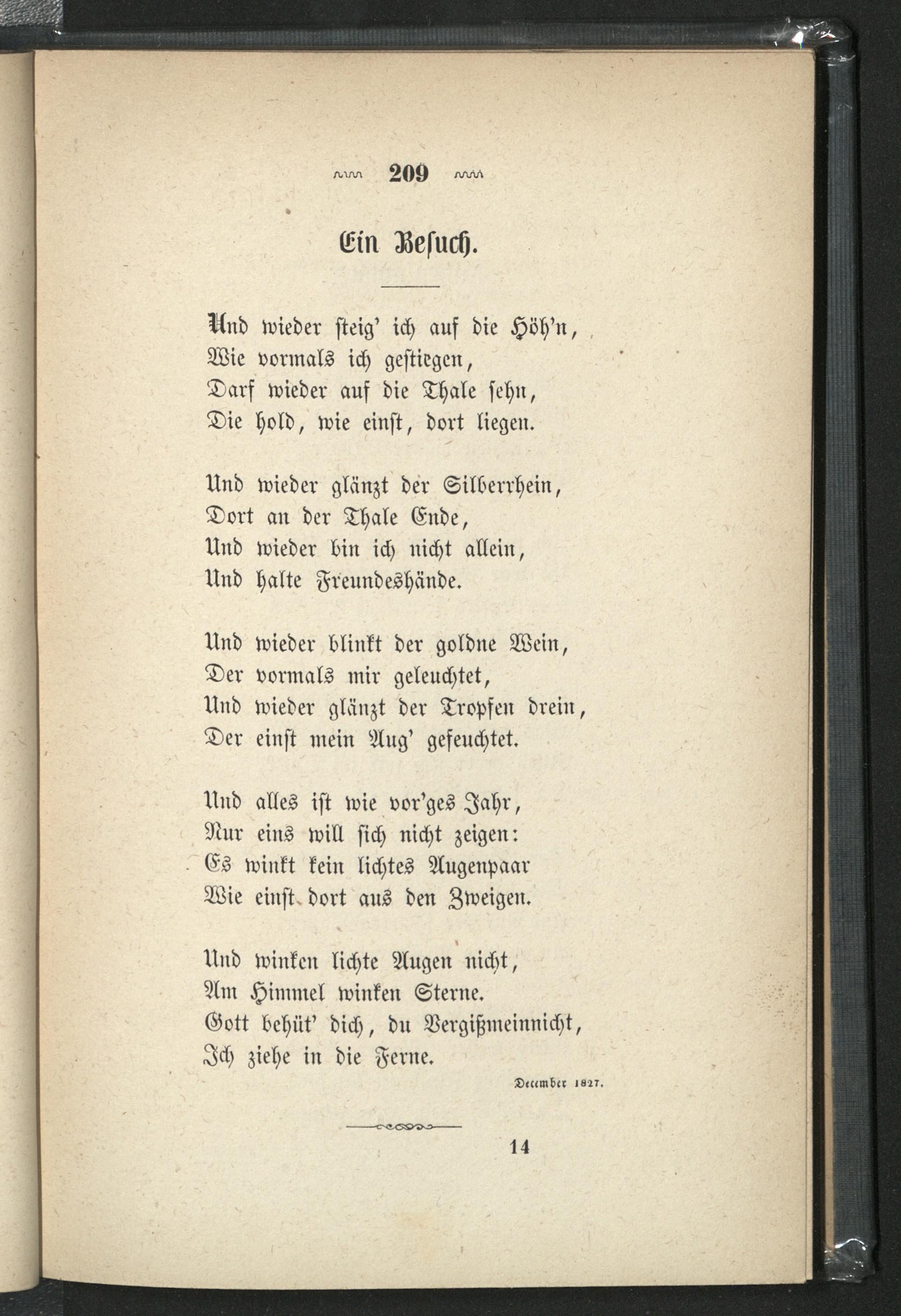 209

Ein Besuch.

Und wieder steig' ich auf die Höh'n,
Wie vormals ich gestiegen,
Darf wieder auf die Thale sehn,
Die hold, wie einst, dort liegen.

Und wieder glänzt der Silberrhein,
Dort an der Thale Ende,
Und wieder bin ich nicht allein,
Und halte Freundeshände.

Und wieder blinkt der goldne Wein,
Der vormals mir geleuchtet,
Und wieder glänzt der Tropfen drein,
Der einst mein Aug' gefeuchtet.

Und alles ist wie vor'ges Jahr,
Nur eins will sich nicht zeigen:
Es winkt kein lichtes Augenpaar
Wie einst dort aus den Zweigen.

Und winken lichte Augen nicht,
Am Himmel winken Sterne.
Gott behüt' dich, du Vergißmeinnicht,
Ich ziehe in die Ferne.

December 1827.

14